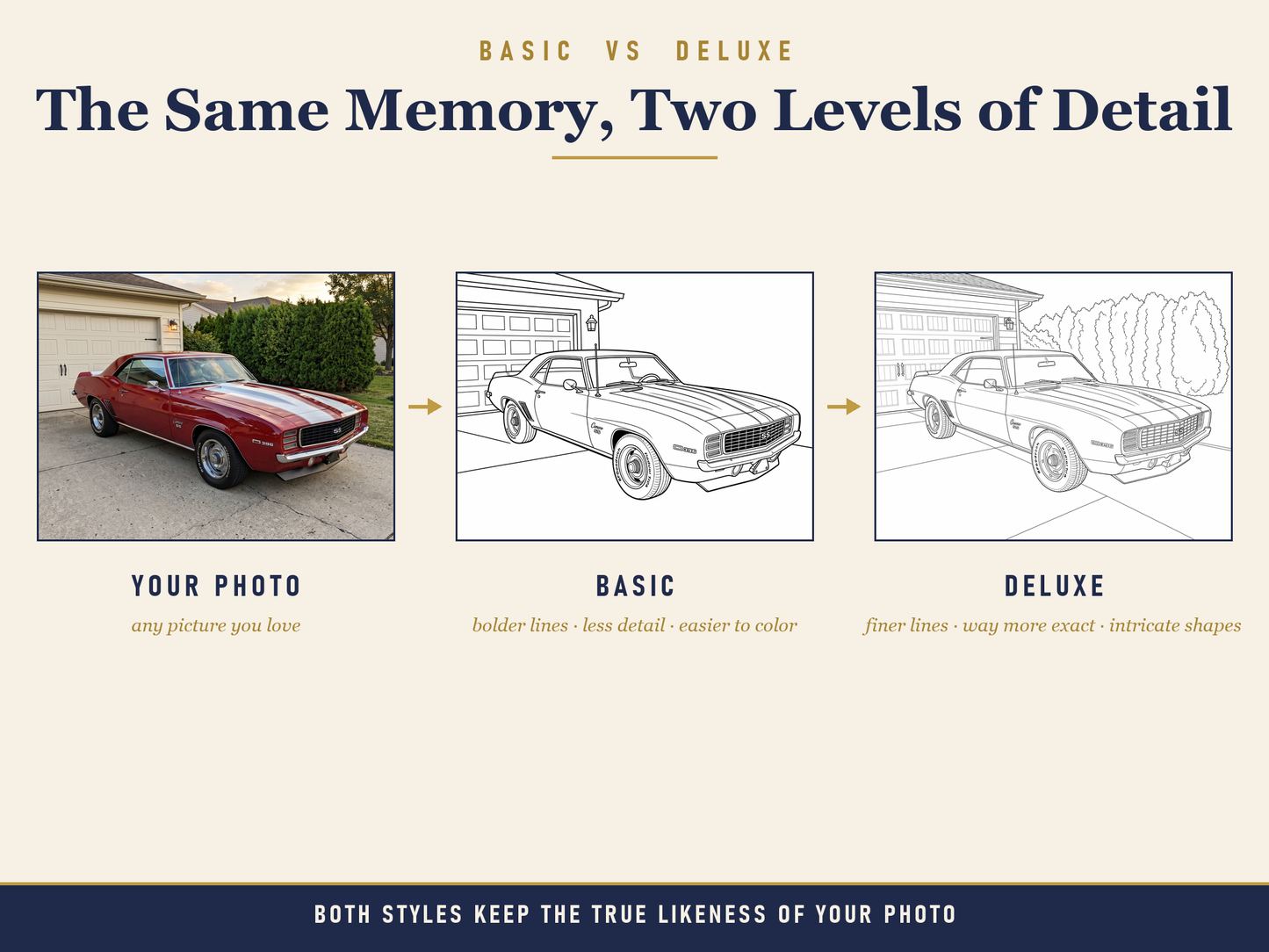 BASIC VS DELUXE

The Same Memory, Two Levels of Detail

YOUR PHOTO

any picture you love

BASIC

bolder lines · less detail · easier to color

DELUXE

finer lines · way more exact · intricate shapes

BOTH STYLES KEEP THE TRUE LIKENESS OF YOUR PHOTO